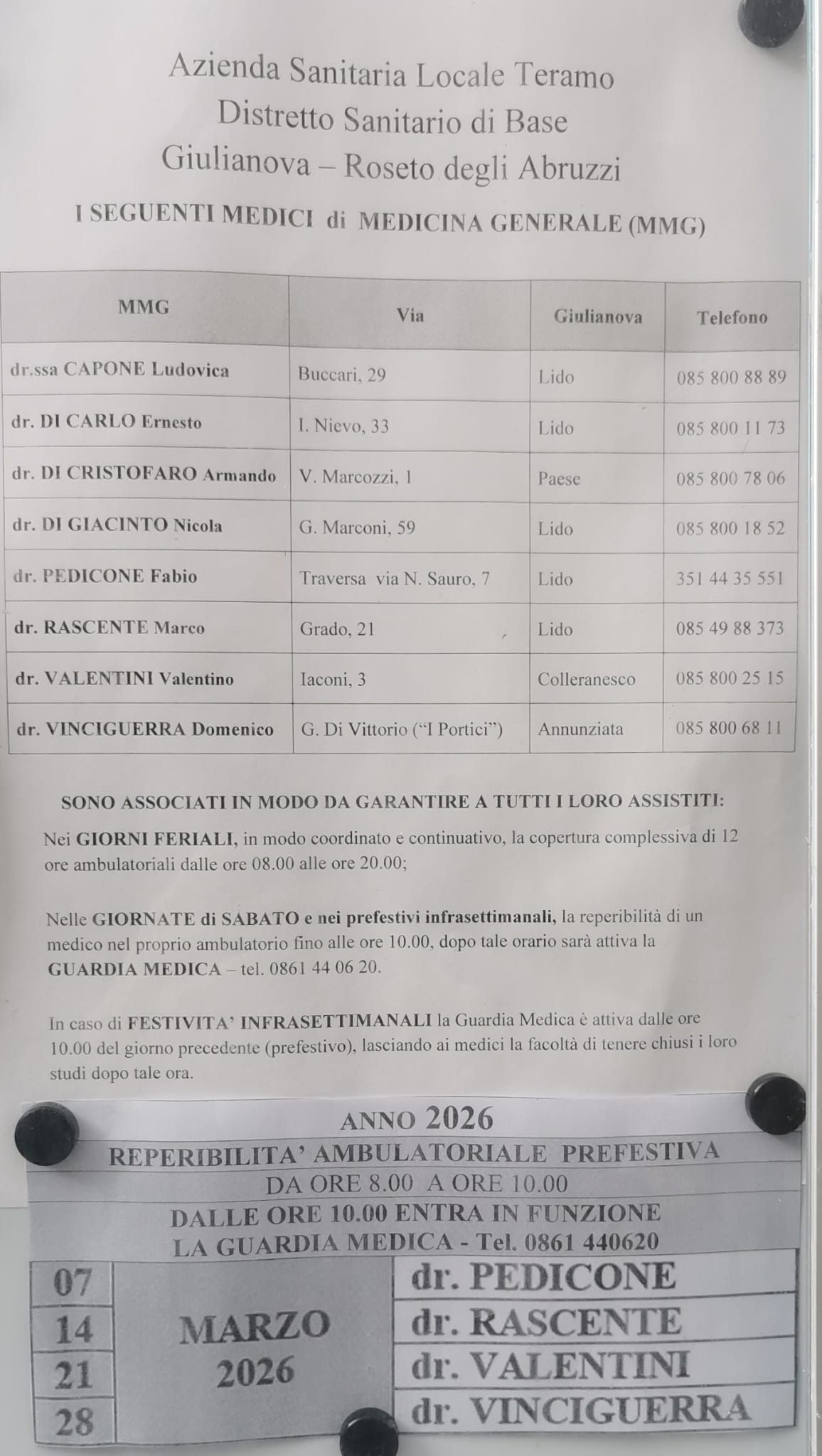 Azienda Sanitaria Locale Teramo
Distretto Sanitario di Base
Giulianova – Roseto degli Abruzzi

I SEGUENTI MEDICI di MEDICINA GENERALE (MMG)

| MMG | Via | Giulianova | Telefono |
|---|---|---|---|
| dr.ssa CAPONE Ludovica | Buccari, 29 | Lido | 085 800 88 89 |
| dr. DI CARLO Ernesto | I. Nievo, 33 | Lido | 085 800 11 73 |
| dr. DI CRISTOFARO Armando | V. Marcozzi, 1 | Paese | 085 800 78 06 |
| dr. DI GIACINTO Nicola | G. Marconi, 59 | Lido | 085 800 18 52 |
| dr. PEDICONE Fabio | Traversa via N. Sauro, 7 | Lido | 351 44 35 551 |
| dr. RASCENTE Marco | Grado, 21 | Lido | 085 49 88 373 |
| dr. VALENTINI Valentino | Iaconi, 3 | Colleranesco | 085 800 25 15 |
| dr. VINCIGUERRA Domenico | G. Di Vittorio ("I Portici") | Annunziata | 085 800 68 11 |

SONO ASSOCIATI IN MODO DA GARANTIRE A TUTTI I LORO ASSISTITI:

Nei GIORNI FERIALI, in modo coordinato e continuativo, la copertura complessiva di 12 ore ambulatoriali dalle ore 08.00 alle ore 20.00;

Nelle GIORNATE di SABATO e nei prefestivi infrasettimanali, la reperibilità di un medico nel proprio ambulatorio fino alle ore 10.00, dopo tale orario sarà attiva la GUARDIA MEDICA – tel. 0861 44 06 20.

In caso di FESTIVITA' INFRASETTIMANALI la Guardia Medica è attiva dalle ore 10.00 del giorno precedente (prefestivo), lasciando ai medici la facoltà di tenere chiusi i loro studi dopo tale ora.

ANNO 2026
REPERIBILITA' AMBULATORIALE PREFESTIVA
DA ORE 8.00 A ORE 10.00
DALLE ORE 10.00 ENTRA IN FUNZIONE
LA GUARDIA MEDICA - Tel. 0861 440620

| 07 | MARZO 2026 | dr. PEDICONE |
|---|---|---|
| 14 | | dr. RASCENTE |
| 21 | | dr. VALENTINI |
| 28 | | dr. VINCIGUERRA |